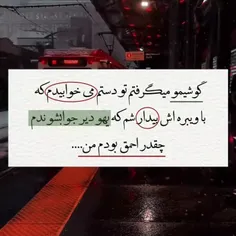 گوشیمو میگرفتم تو دستم می خوابیدم که

با ویبره اش بیدار شم که یهو دیر جوابشو ندم

چقدر احمق بودم من....